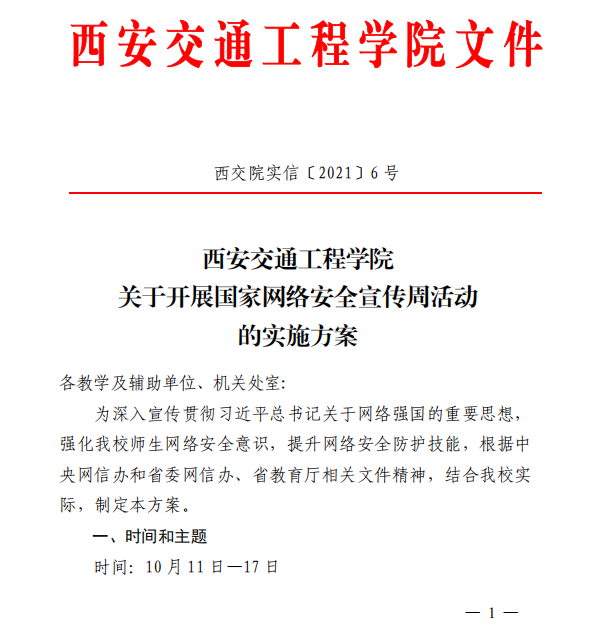 西安交通工程学院文件

西交院实信〔2021〕6号

西安交通工程学院
关于开展国家网络安全宣传周活动
的实施方案

各教学及辅助单位、机关处室:

为深入宣传贯彻习近平总书记关于网络强国的重要思想，强化我校师生网络安全意识，提升网络安全防护技能，根据中央网信办和省委网信办、省教育厅相关文件精神，结合我校实际，制定本方案。

一、时间和主题

时间: 10月11日—17日

— 1 —